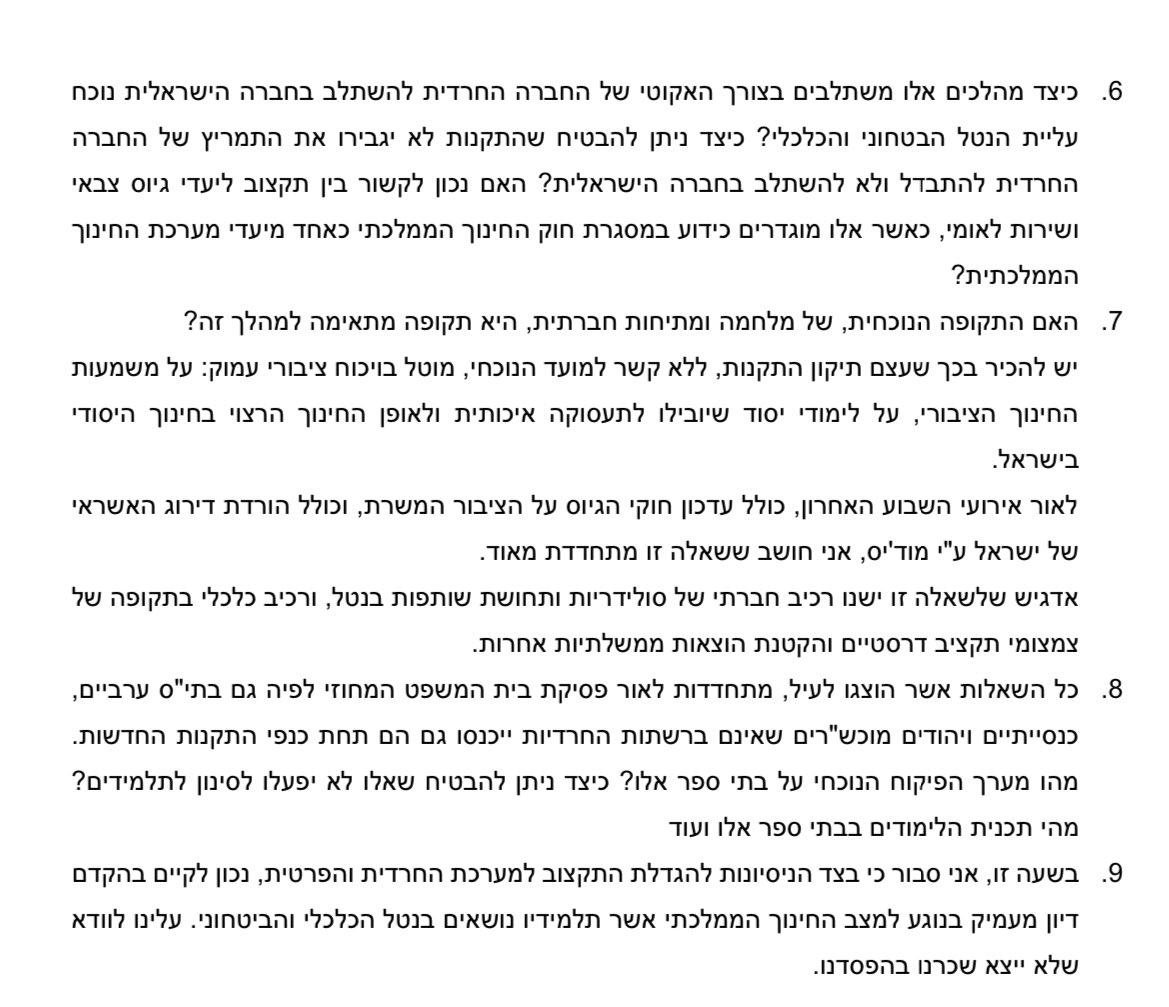 6. כיצד מהלכים אלו משתלבים בצורך האקוטי של החברה החרדית להשתלב בחברה הישראלית נוכח עליית הנטל הבטחוני והכלכלי? כיצד ניתן להבטיח שהתקנות לא יגבירו את התמריץ של החברה החרדית להתבדל ולא להשתלב בחברה הישראלית? האם נכון לקשור בין תקצוב ליעדי גיוס צבאי ושירות לאומי, כאשר אלו מוגדרים כידוע במסגרת חוק החינוך הממלכתי כאחד מיעדי מערכת החינוך הממלכתית?

7. האם התקופה הנוכחית, של מלחמה ומתיחות חברתית, היא תקופה מתאימה למהלך זה?
יש להכיר בכך שעצם תיקון התקנות, ללא קשר למועד הנוכחי, מוטל בויכוח ציבורי עמוק: על משמעות החינוך הציבורי, על לימודי יסוד שיובילו לתעסוקה איכותית ולאופן החינוך הרצוי בחינוך היסודי בישראל.
לאור אירועי השבוע האחרון, כולל עדכון חוקי הגיוס על הציבור המשרת, וכולל הורדת דירוג האשראי של ישראל ע"י מוד'יס, אני חושב ששאלה זו מתחדדת מאוד.
אדגיש שלשאלה זו ישנו רכיב חברתי של סולידריות ותחושת שותפות בנטל, ורכיב כלכלי בתקופה של צמצומי תקציב דרסטיים והקטנת הוצאות ממשלתיות אחרות.

8. כל השאלות אשר הוצגו לעיל, מתחדדות לאור פסיקת בית המשפט המחוזי לפיה גם בתי"ס ערביים, כנסייתיים ויהודים מוכש"רים שאינם ברשתות החרדיות ייכנסו גם הם תחת כנפי התקנות החדשות.
מהו מערך הפיקוח הנוכחי על בתי ספר אלו? כיצד ניתן להבטיח שאלו לא יפעלו לסינון לתלמידים? מהי תכנית הלימודים בבתי ספר אלו ועוד

9. בשעה זו, אני סבור כי בצד הניסיונות להגדלת התקצוב למערכת החרדית והפרטית, נכון לקיים בהקדם דיון מעמיק בנוגע למצב החינוך הממלכתי אשר תלמידיו נושאים בנטל הכלכלי והביטחוני. עלינו לוודא שלא ייצא שכרנו בהפסדנו.